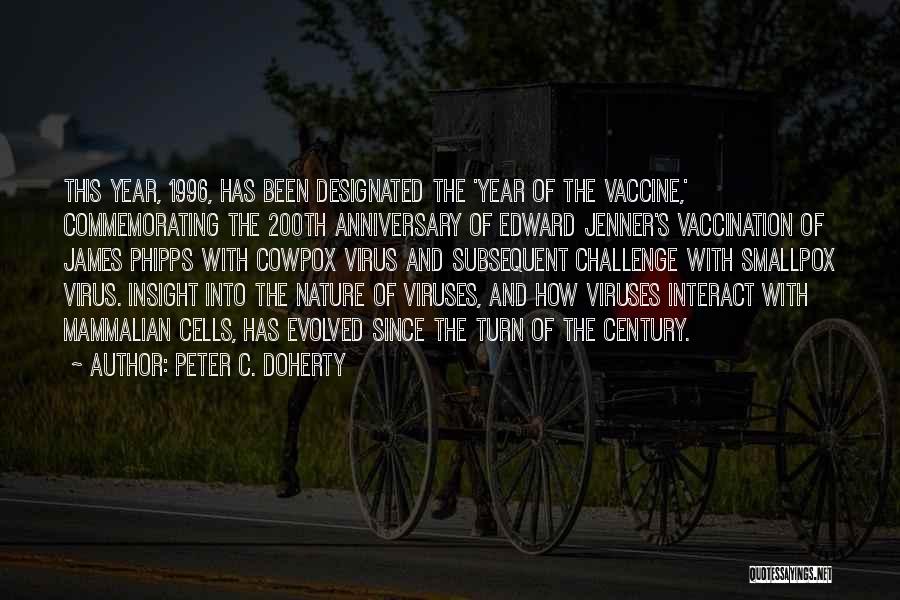 THIS YEAR, 1996, HAS BEEN DESIGNATED THE 'YEAR OF THE VACCINE,' COMMEMORATING THE 200TH ANNIVERSARY OF EDWARD JENNER'S VACCINATION OF JAMES PHIPPS WITH COWPOX VIRUS AND SUBSEQUENT CHALLENGE WITH SMALLPOX VIRUS. INSIGHT INTO THE NATURE OF VIRUSES, AND HOW VIRUSES INTERACT WITH MAMMALIAN CELLS, HAS EVOLVED SINCE THE TURN OF THE CENTURY.

~ AUTHOR: PETER C. DOHERTY

QUOTESSAYINGS.NET